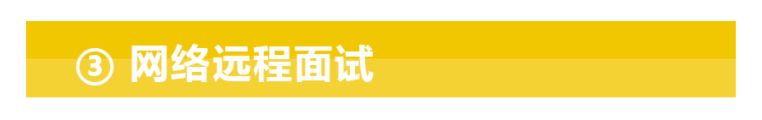 ③ 网络远程面试